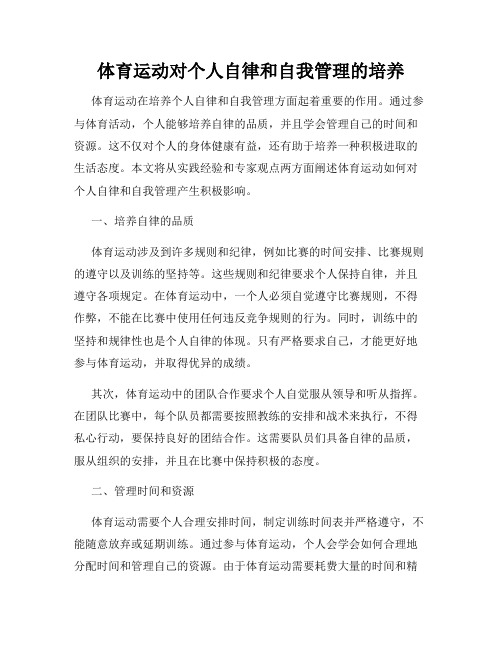 体育运动对个人自律和自我管理的培养

体育运动在培养个人自律和自我管理方面起着重要的作用。通过参与体育活动，个人能够培养自律的品质，并且学会管理自己的时间和资源。这不仅对个人的身体健康有益，还有助于培养一种积极进取的生活态度。本文将从实践经验和专家观点两方面阐述体育运动如何对个人自律和自我管理产生积极影响。

一、培养自律的品质

体育运动涉及到许多规则和纪律，例如比赛的时间安排、比赛规则的遵守以及训练的坚持等。这些规则和纪律要求个人保持自律，并且遵守各项规定。在体育运动中，一个人必须自觉遵守比赛规则，不得作弊，不能在比赛中使用任何违反竞争规则的行为。同时，训练中的坚持和规律性也是个人自律的体现。只有严格要求自己，才能更好地参与体育运动，并取得优异的成绩。

其次，体育运动中的团队合作要求个人自觉服从领导和听从指挥。在团队比赛中，每个队员都需要按照教练的安排和战术来执行，不得私心行动，要保持良好的团结合作。这需要队员们具备自律的品质，服从组织的安排，并且在比赛中保持积极的态度。

二、管理时间和资源

体育运动需要个人合理安排时间，制定训练时间表并严格遵守，不能随意放弃或延期训练。通过参与体育运动，个人会学会如何合理地分配时间和管理自己的资源。由于体育运动需要耗费大量的时间和精